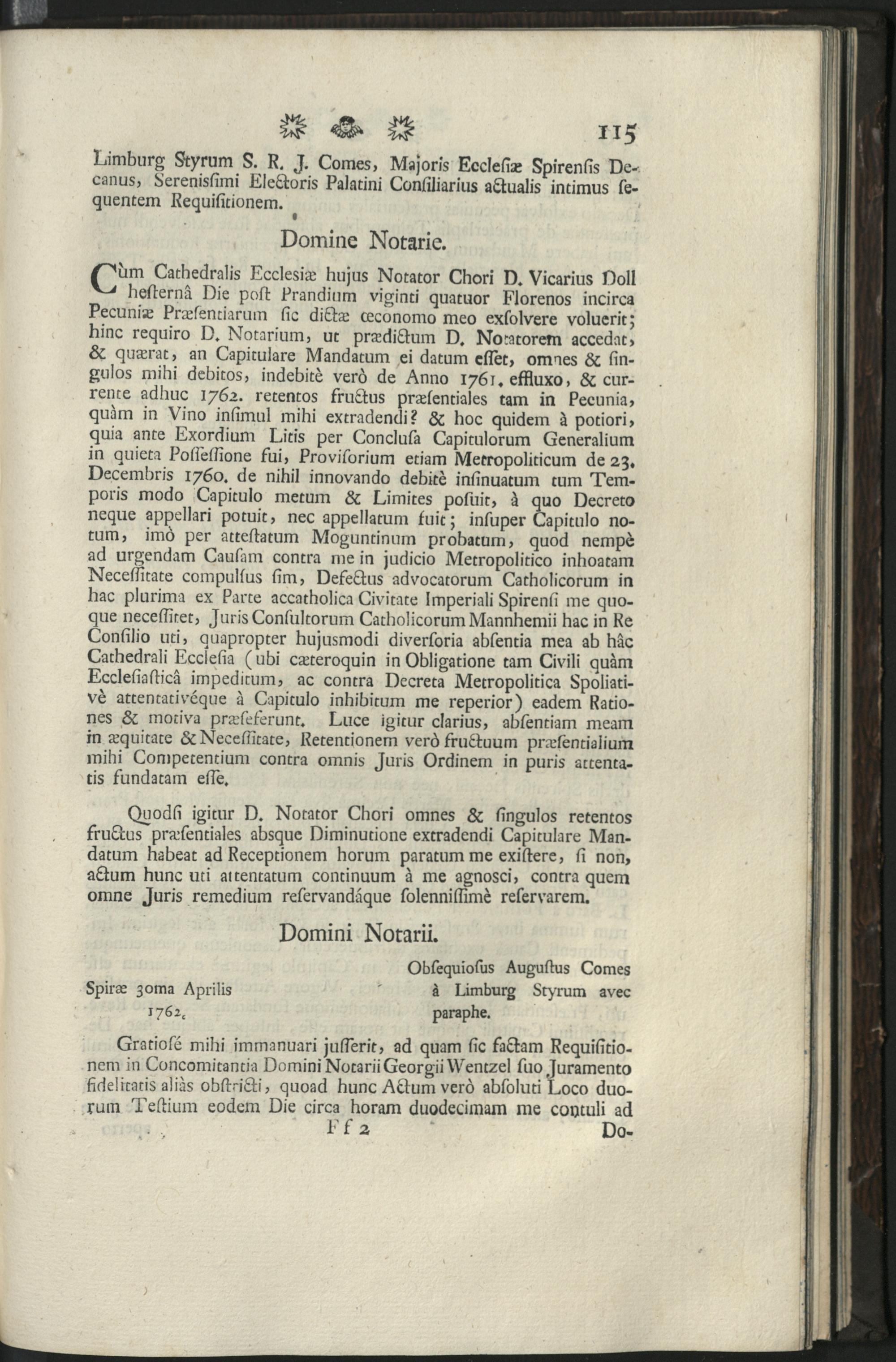 115

Limburg Styrum S. R. J. Comes, Majoris Ecclesiæ Spirensis Decanus, Serenissimi Electoris Palatini Consiliarius actualis intimus sequentem Requisitionem.

Domine Notarie.

Cùm Cathedralis Ecclesiæ hujus Notator Chori D. Vicarius Doll hesternâ Die post Prandium viginti quatuor Florenos incirca Pecuniæ Præsentiarum sic dictæ œconomo meo exsolvere voluerit; hinc requiro D. Notarium, ut prædictum D. Notatorem accedat, & quærat, an Capitulare Mandatum ei datum esset, omnes & singulos mihi debitos, indebitè verò de Anno 1761. effluxo, & currente adhuc 1762. retentos fructus præsentiales tam in Pecunia, quàm in Vino insimul mihi extradendi? & hoc quidem à potiori, quia ante Exordium Litis per Conclusa Capitulorum Generalium in quieta Possessione fui, Provisorium etiam Metropoliticum de 23. Decembris 1760. de nihil innovando debitè insinuatum tum Temporis modo Capitulo metum & Limites posuit, à quo Decreto neque appellari potuit, nec appellatum fuit; insuper Capitulo notum, imò per attestatum Moguntinum probatum, quod nempè ad urgendam Causam contra me in judicio Metropolitico inhoatam Necessitate compulsus sim, Defectus advocatorum Catholicorum in hac plurima ex Parte accatholica Civitate Imperiali Spirensi me quoque necessitet, Juris Consultorum Catholicorum Mannhemii hac in Re Consilio uti, quapropter hujusmodi diversoria absentia mea ab hâc Cathedrali Ecclesia (ubi cæteroquin in Obligatione tam Civili quàm Ecclesiasticâ impeditum, ac contra Decreta Metropolitica Spoliativè attentativéque à Capitulo inhibitum me reperior) eadem Rationes & motiva præseferunt. Luce igitur clarius, absentiam meam in æquitate & Necessitate, Retentionem verò fructuum præsentialium mihi Competentium contra omnis Juris Ordinem in puris attentatis fundatam esse.

Quodsi igitur D. Notator Chori omnes & singulos retentos fructus præsentiales absque Diminutione extradendi Capitulare Mandatum habeat ad Receptionem horum paratum me existere, si non, actum hunc uti attentatum continuum à me agnosci, contra quem omne Juris remedium reservandáque solennissimè reservarem.

Domini Notarii.

Spiræ 30ma Aprilis 1762.

Obsequiosus Augustus Comes à Limburg Styrum avec paraphe.

Gratiosé mihi immanuari jusserit, ad quam sic factam Requisitionem in Concomitantia Domini Notarii Georgii Wentzel suo Juramento fidelitatis aliàs obstricti, quoad hunc Actum verò absoluti Loco duorum Testium eodem Die circa horam duodecimam me contuli ad

Ff 2

Do-